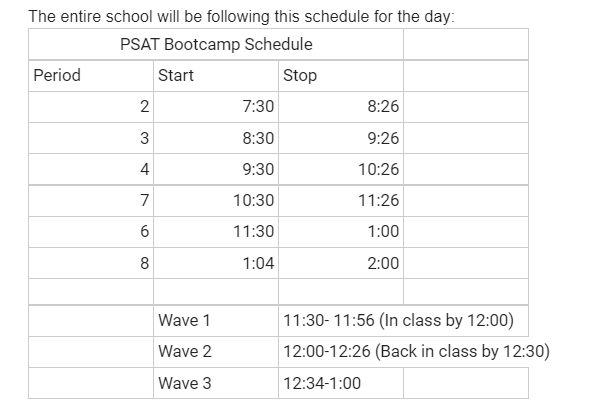 The entire school will be following this schedule for the day:

| PSAT Bootcamp Schedule | | | |
|---|---|---|---|
| Period | Start | Stop | |
| 2 | 7:30 | 8:26 | |
| 3 | 8:30 | 9:26 | |
| 4 | 9:30 | 10:26 | |
| 7 | 10:30 | 11:26 | |
| 6 | 11:30 | 1:00 | |
| 8 | 1:04 | 2:00 | |
| | | | |
| | Wave 1 | 11:30- 11:56 (In class by 12:00) | |
| | Wave 2 | 12:00-12:26 (Back in class by 12:30) | |
| | Wave 3 | 12:34-1:00 | |